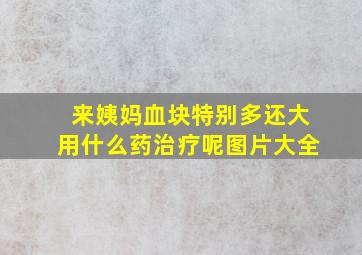 来姨妈血块特别多还大
用什么药治疗呢图片大全